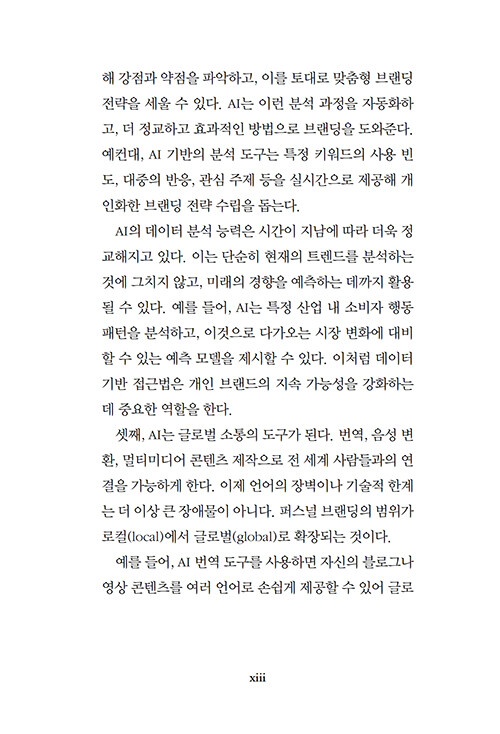 해 강점과 약점을 파악하고, 이를 토대로 맞춤형 브랜딩 전략을 세울 수 있다. AI는 이런 분석 과정을 자동화하고, 더 정교하고 효과적인 방법으로 브랜딩을 도와준다. 예컨대, AI 기반의 분석 도구는 특정 키워드의 사용 빈도, 대중의 반응, 관심 주제 등을 실시간으로 제공해 개인화한 브랜딩 전략 수립을 돕는다.

AI의 데이터 분석 능력은 시간이 지남에 따라 더욱 정교해지고 있다. 이는 단순히 현재의 트렌드를 분석하는 것에 그치지 않고, 미래의 경향을 예측하는 데까지 활용될 수 있다. 예를 들어, AI는 특정 산업 내 소비자 행동 패턴을 분석하고, 이것으로 다가오는 시장 변화에 대비할 수 있는 예측 모델을 제시할 수 있다. 이처럼 데이터 기반 접근법은 개인 브랜드의 지속 가능성을 강화하는 데 중요한 역할을 한다.

셋째, AI는 글로벌 소통의 도구가 된다. 번역, 음성 변환, 멀티미디어 콘텐츠 제작으로 전 세계 사람들과의 연결을 가능하게 한다. 이제 언어의 장벽이나 기술적 한계는 더 이상 큰 장애물이 아니다. 퍼스널 브랜딩의 범위가 로컬(local)에서 글로벌(global)로 확장되는 것이다.

예를 들어, AI 번역 도구를 사용하면 자신의 블로그나 영상 콘텐츠를 여러 언어로 손쉽게 제공할 수 있어 글로

xiii